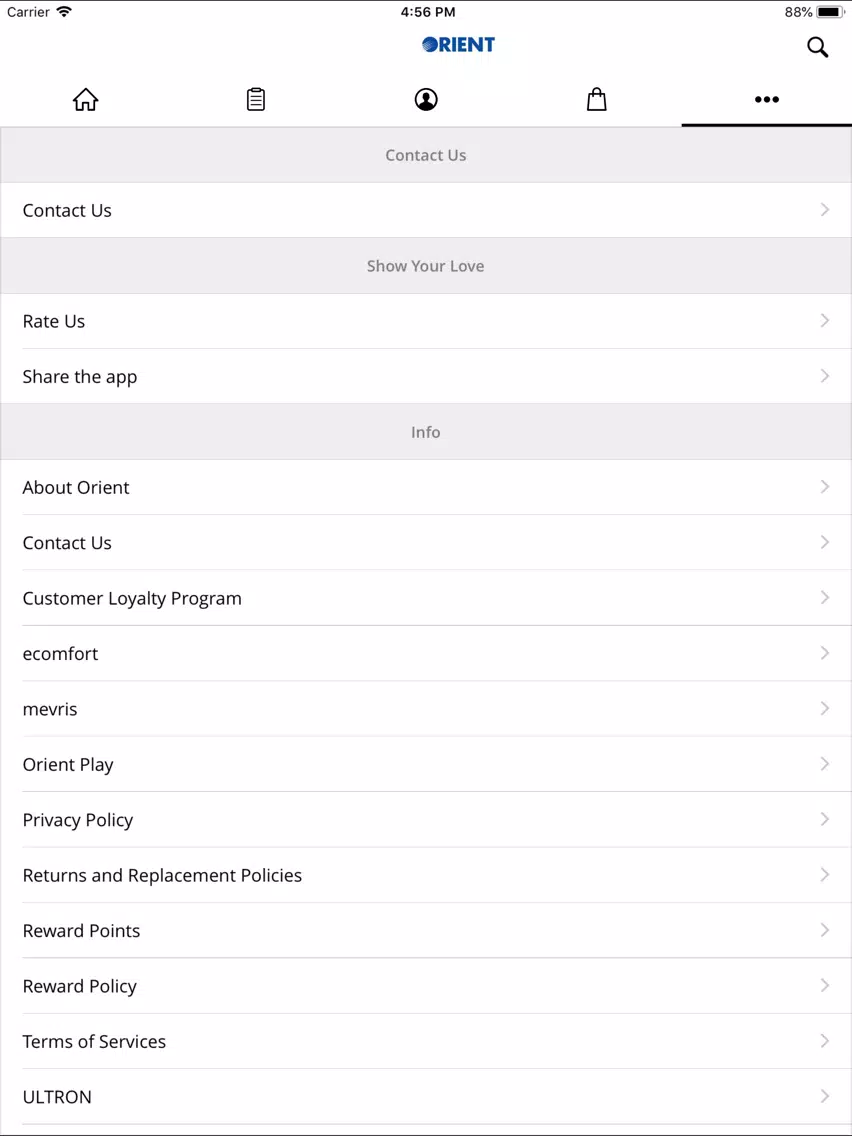 Carrier 4:56 PM 88%

ORIENT

Contact Us

Contact Us

Show Your Love

Rate Us

Share the app

Info

About Orient

Contact Us

Customer Loyalty Program

ecomfort

mevris

Orient Play

Privacy Policy

Returns and Replacement Policies

Reward Points

Reward Policy

Terms of Services

ULTRON